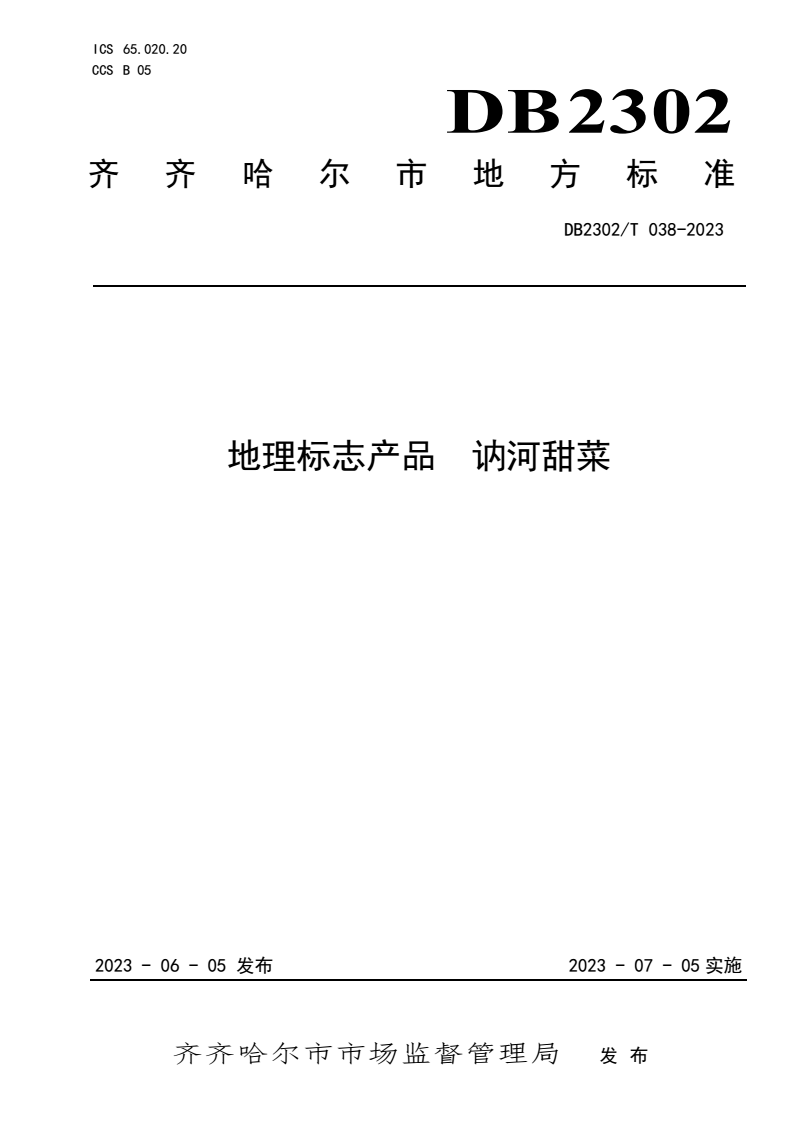 ICS 65.020.20
CCS B 05

DB2302

齐齐哈尔市地方标准

DB2302/T 038-2023

地理标志产品　讷河甜菜

2023 - 06 - 05 发布

2023 - 07 - 05 实施

齐齐哈尔市市场监督管理局　发布